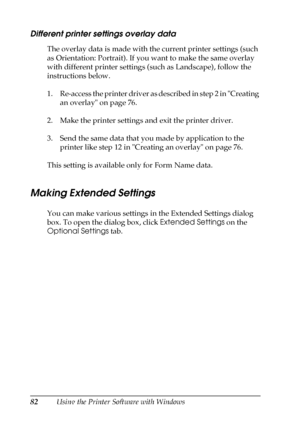 Different printer settings overlay data

The overlay data is made with the current printer settings (such as Orientation: Portrait). If you want to make the same overlay with different printer settings (such as Landscape), follow the instructions below.

1. Re-access the printer driver as described in step 2 in "Creating an overlay" on page 76.

2. Make the printer settings and exit the printer driver.

3. Send the same data that you made by application to the printer like step 12 in "Creating an overlay" on page 76.

This setting is available only for Form Name data.

Making Extended Settings

You can make various settings in the Extended Settings dialog box. To open the dialog box, click Extended Settings on the Optional Settings tab.

82 Using the Printer Software with Windows